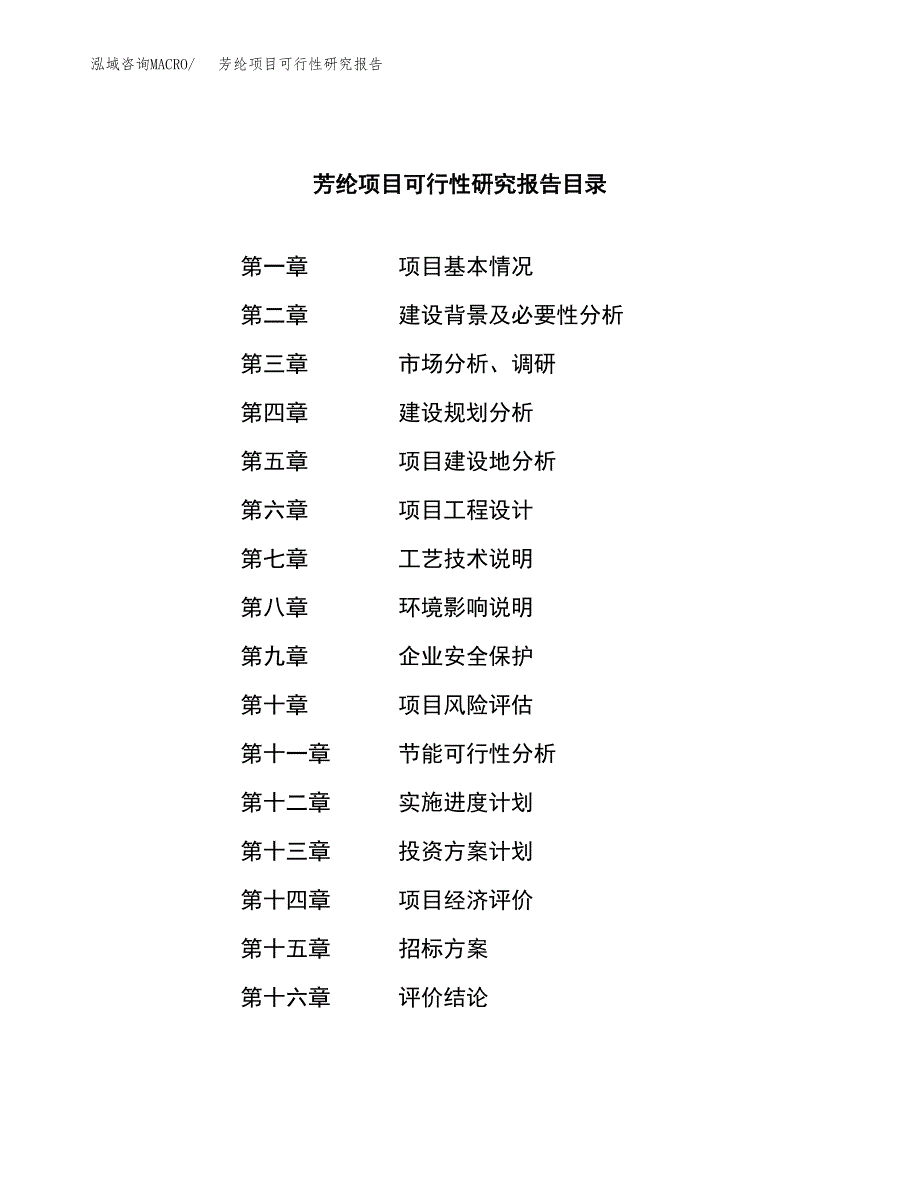 泓域咨询MACRO/　芳纶项目可行性研究报告

芳纶项目可行性研究报告目录

第一章　项目基本情况
第二章　建设背景及必要性分析
第三章　市场分析、调研
第四章　建设规划分析
第五章　项目建设地分析
第六章　项目工程设计
第七章　工艺技术说明
第八章　环境影响说明
第九章　企业安全保护
第十章　项目风险评估
第十一章　节能可行性分析
第十二章　实施进度计划
第十三章　投资方案计划
第十四章　项目经济评价
第十五章　招标方案
第十六章　评价结论